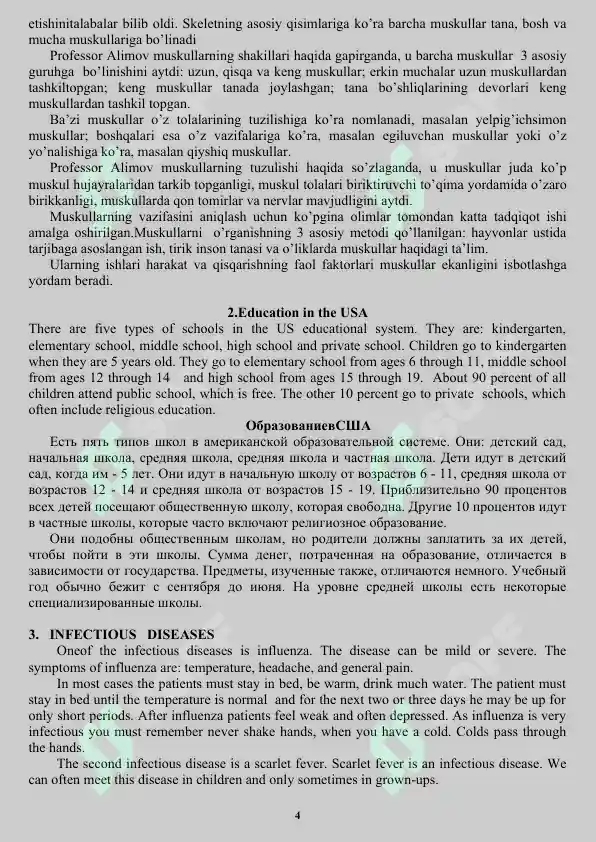 etishinitalabalar bilib oldi. Skeletning asosiy qisimlariga ko'ra barcha muskullar tana, bosh va mucha muskullariga bo'linadi

Professor Alimov muskullarning shakillari haqida gapirganda, u barcha muskullar 3 asosiy guruhga bo'linishini aytdi: uzun, qisqa va keng muskullar; erkin muchalar uzun muskullardan tashkiltopgan; keng muskullar tanada joylashgan; tana bo'shliqlarining devorlari keng muskullardan tashkil topgan.

Ba'zi muskullar o'z tolalarining tuzilishiga ko'ra nomlanadi, masalan yelpig'ichsimon muskullar; boshqalari esa o'z vazifalariga ko'ra, masalan egiluvchan muskullar yoki o'z yo'nalishiga ko'ra, masalan qiyshiq muskullar.

Professor Alimov muskullarning tuzulishi haqida so'zlaganda, u muskullar juda ko'p muskul hujayralaridan tarkib topganligi, muskul tolalari biriktiruvchi to'qima yordamida o'zaro birikkanligi, muskullarda qon tomirlar va nervlar mavjudligini aytdi.

Muskullarning vazifasini aniqlash uchun ko'pgina olimlar tomondan katta tadqiqot ishi amalga oshirilgan.Muskullarni o'rganishning 3 asosiy metodi qo'llanilgan: hayvonlar ustida tarjibaga asoslangan ish, tirik inson tanasi va o'liklarda muskullar haqidagi ta'lim.

Ularning ishlari harakat va qisqarishning faol faktorlari muskullar ekanligini isbotlashga yordam beradi.

2.Education in the USA

There are five types of schools in the US educational system. They are: kindergarten, elementary school, middle school, high school and private school. Children go to kindergarten when they are 5 years old. They go to elementary school from ages 6 through 11, middle school from ages 12 through 14 and high school from ages 15 through 19. About 90 percent of all children attend public school, which is free. The other 10 percent go to private schools, which often include religious education.

ОбразованиевСША

Есть пять типов школ в американской образовательной системе. Они: детский сад, начальная школа, средняя школа, средняя школа и частная школа. Дети идут в детский сад, когда им - 5 лет. Они идут в начальную школу от возрастов 6 - 11, средняя школа от возрастов 12 - 14 и средняя школа от возрастов 15 - 19. Приблизительно 90 процентов всех детей посещают общественную школу, которая свободна. Другие 10 процентов идут в частные школы, которые часто включают религиозное образование.

Они подобны общественным школам, но родители должны заплатить за их детей, чтобы пойти в эти школы. Сумма денег, потраченная на образование, отличается в зависимости от государства. Предметы, изученные также, отличаются немного. Учебный год обычно бежит с сентября до июня. На уровне средней школы есть некоторые специализированные школы.

3. INFECTIOUS DISEASES

Oneof the infectious diseases is influenza. The disease can be mild or severe. The symptoms of influenza are: temperature, headache, and general pain.

In most cases the patients must stay in bed, be warm, drink much water. The patient must stay in bed until the temperature is normal and for the next two or three days he may be up for only short periods. After influenza patients feel weak and often depressed. As influenza is very infectious you must remember never shake hands, when you have a cold. Colds pass through the hands.

The second infectious disease is a scarlet fever. Scarlet fever is an infectious disease. We can often meet this disease in children and only sometimes in grown-ups.

4